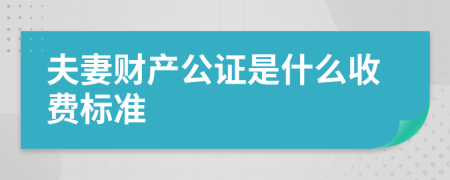 夫妻财产公证是什么收费标准